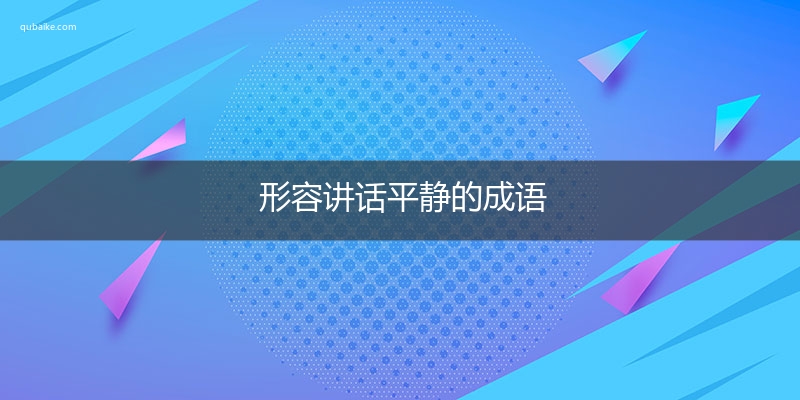 qubaike.com

形容讲话平静的成语